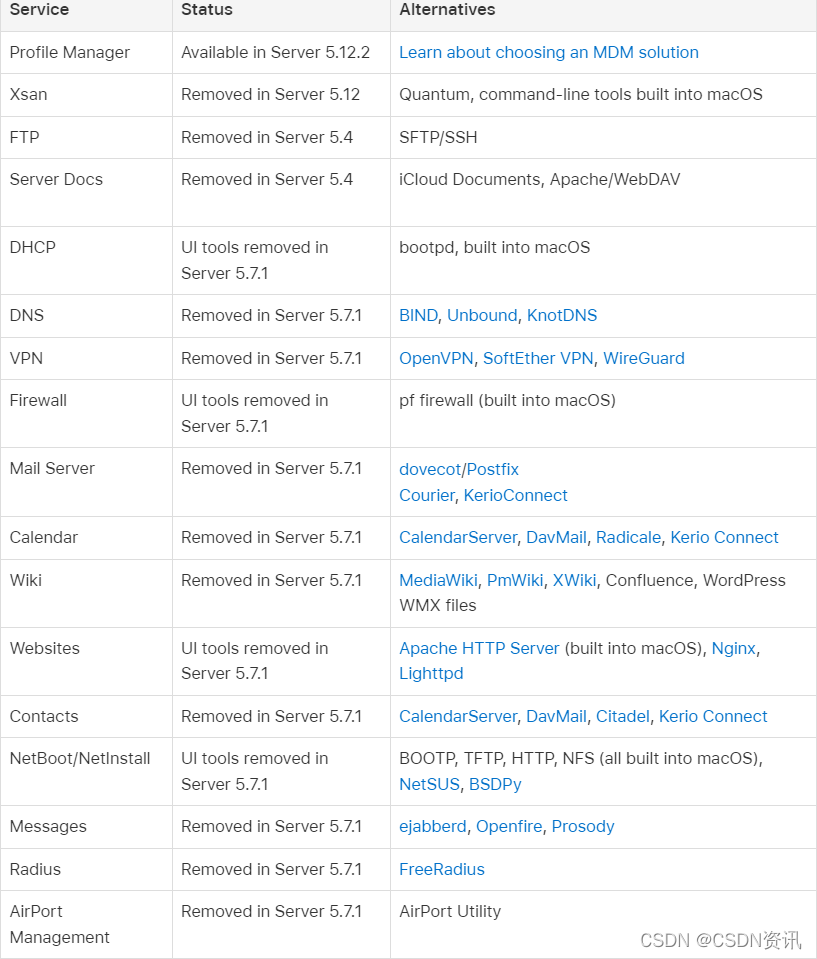 | Service | Status | Alternatives |
|---|---|---|
| Profile Manager | Available in Server 5.12.2 | Learn about choosing an MDM solution |
| Xsan | Removed in Server 5.12 | Quantum, command-line tools built into macOS |
| FTP | Removed in Server 5.4 | SFTP/SSH |
| Server Docs | Removed in Server 5.4 | iCloud Documents, Apache/WebDAV |
| DHCP | UI tools removed in Server 5.7.1 | bootpd, built into macOS |
| DNS | Removed in Server 5.7.1 | BIND, Unbound, KnotDNS |
| VPN | Removed in Server 5.7.1 | OpenVPN, SoftEther VPN, WireGuard |
| Firewall | UI tools removed in Server 5.7.1 | pf firewall (built into macOS) |
| Mail Server | Removed in Server 5.7.1 | dovecot/Postfix Courier, KerioConnect |
| Calendar | Removed in Server 5.7.1 | CalendarServer, DavMail, Radicale, Kerio Connect |
| Wiki | Removed in Server 5.7.1 | MediaWiki, PmWiki, XWiki, Confluence, WordPress WMX files |
| Websites | UI tools removed in Server 5.7.1 | Apache HTTP Server (built into macOS), Nginx, Lighttpd |
| Contacts | Removed in Server 5.7.1 | CalendarServer, DavMail, Citadel, Kerio Connect |
| NetBoot/NetInstall | UI tools removed in Server 5.7.1 | BOOTP, TFTP, HTTP, NFS (all built into macOS), NetSUS, BSDPy |
| Messages | Removed in Server 5.7.1 | ejabberd, Openfire, Prosody |
| Radius | Removed in Server 5.7.1 | FreeRadius |
| AirPort Management | Removed in Server 5.7.1 | AirPort Utility |

CSDN @CSDN资讯